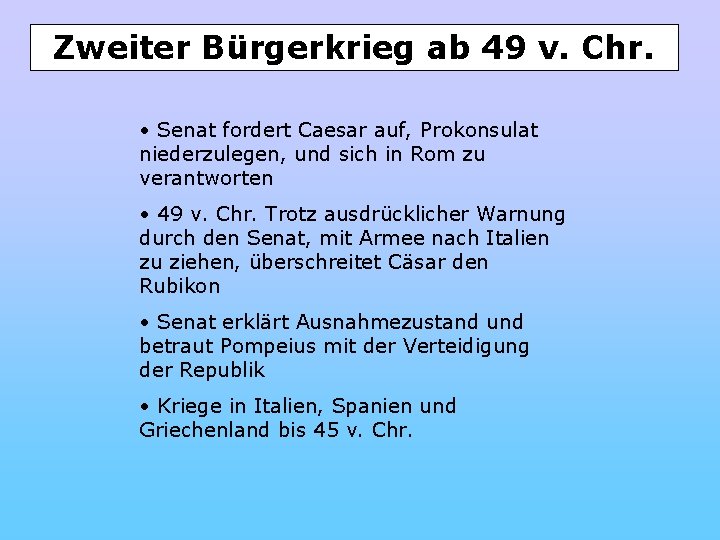 Zweiter Bürgerkrieg ab 49 v. Chr.

• Senat fordert Caesar auf, Prokonsulat niederzulegen, und sich in Rom zu verantworten

• 49 v. Chr. Trotz ausdrücklicher Warnung durch den Senat, mit Armee nach Italien zu ziehen, überschreitet Cäsar den Rubikon

• Senat erklärt Ausnahmezustand und betraut Pompeius mit der Verteidigung der Republik

• Kriege in Italien, Spanien und Griechenland bis 45 v. Chr.